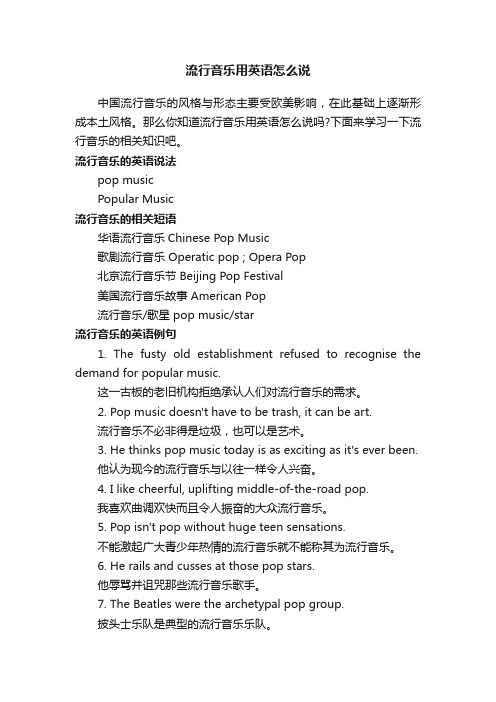 流行音乐用英语怎么说

中国流行音乐的风格与形态主要受欧美影响，在此基础上逐渐形成本土风格。那么你知道流行音乐用英语怎么说吗?下面来学习一下流行音乐的相关知识吧。

流行音乐的英语说法

pop music

Popular Music

流行音乐的相关短语

华语流行音乐 Chinese Pop Music

歌剧流行音乐 Operatic pop ; Opera Pop

北京流行音乐节 Beijing Pop Festival

美国流行音乐故事 American Pop

流行音乐/歌星 pop music/star

流行音乐的英语例句

1. The fusty old establishment refused to recognise the demand for popular music.

这一古板的老旧机构拒绝承认人们对流行音乐的需求。

2. Pop music doesn't have to be trash, it can be art.

流行音乐不必非得是垃圾，也可以是艺术。

3. He thinks pop music today is as exciting as it's ever been.

他认为现今的流行音乐与以往一样令人兴奋。

4. I like cheerful, uplifting middle-of-the-road pop.

我喜欢曲调欢快而且令人振奋的大众流行音乐。

5. Pop isn't pop without huge teen sensations.

不能激起广大青少年热情的流行音乐就不能称其为流行音乐。

6. He rails and cusses at those pop stars.

他辱骂并诅咒那些流行音乐歌手。

7. The Beatles were the archetypal pop group.

披头士乐队是典型的流行音乐乐队。